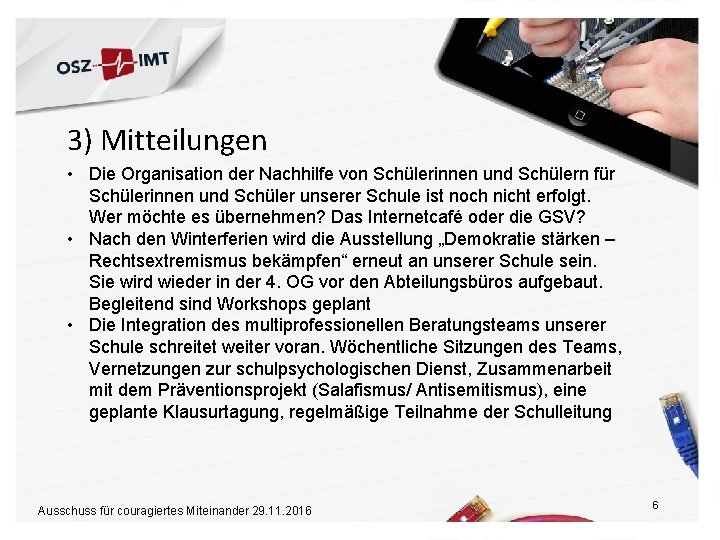 OSZ IMT

3) Mitteilungen

• Die Organisation der Nachhilfe von Schülerinnen und Schülern für Schülerinnen und Schüler unserer Schule ist noch nicht erfolgt. Wer möchte es übernehmen? Das Internetcafé oder die GSV?
• Nach den Winterferien wird die Ausstellung „Demokratie stärken – Rechtsextremismus bekämpfen“ erneut an unserer Schule sein. Sie wird wieder in der 4. OG vor den Abteilungsbüros aufgebaut. Begleitend sind Workshops geplant
• Die Integration des multiprofessionellen Beratungsteams unserer Schule schreitet weiter voran. Wöchentliche Sitzungen des Teams, Vernetzungen zur schulpsychologischen Dienst, Zusammenarbeit mit dem Präventionsprojekt (Salafismus/ Antisemitismus), eine geplante Klausurtagung, regelmäßige Teilnahme der Schulleitung

Ausschuss für couragiertes Miteinander 29.11.2016

6